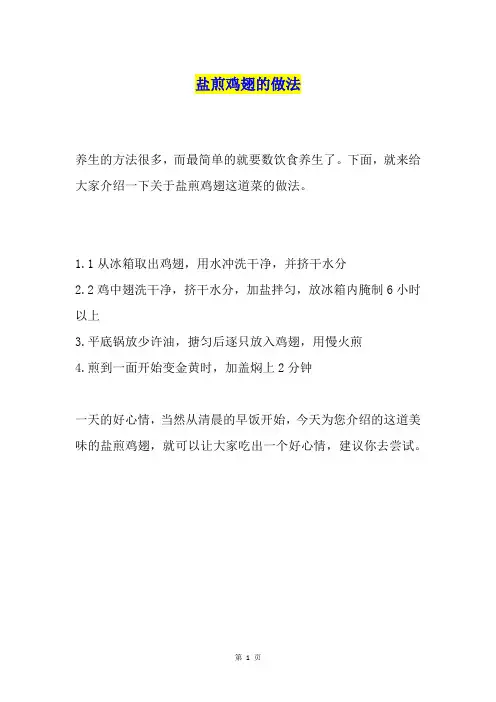 盐煎鸡翅的做法

养生的方法很多，而最简单的就要数饮食养生了。下面，就来给大家介绍一下关于盐煎鸡翅这道菜的做法。

1.1 从冰箱取出鸡翅，用水冲洗干净，并挤干水分
2.2 鸡中翅洗干净，挤干水分，加盐拌匀，放冰箱内腌制 6 小时以上
3.平底锅放少许油，搪匀后逐只放入鸡翅，用慢火煎
4.煎到一面开始变金黄时，加盖焖上 2 分钟

一天的好心情，当然从清晨的早饭开始，今天为您介绍的这道美味的盐煎鸡翅，就可以让大家吃出一个好心情，建议你去尝试。

第 1 页